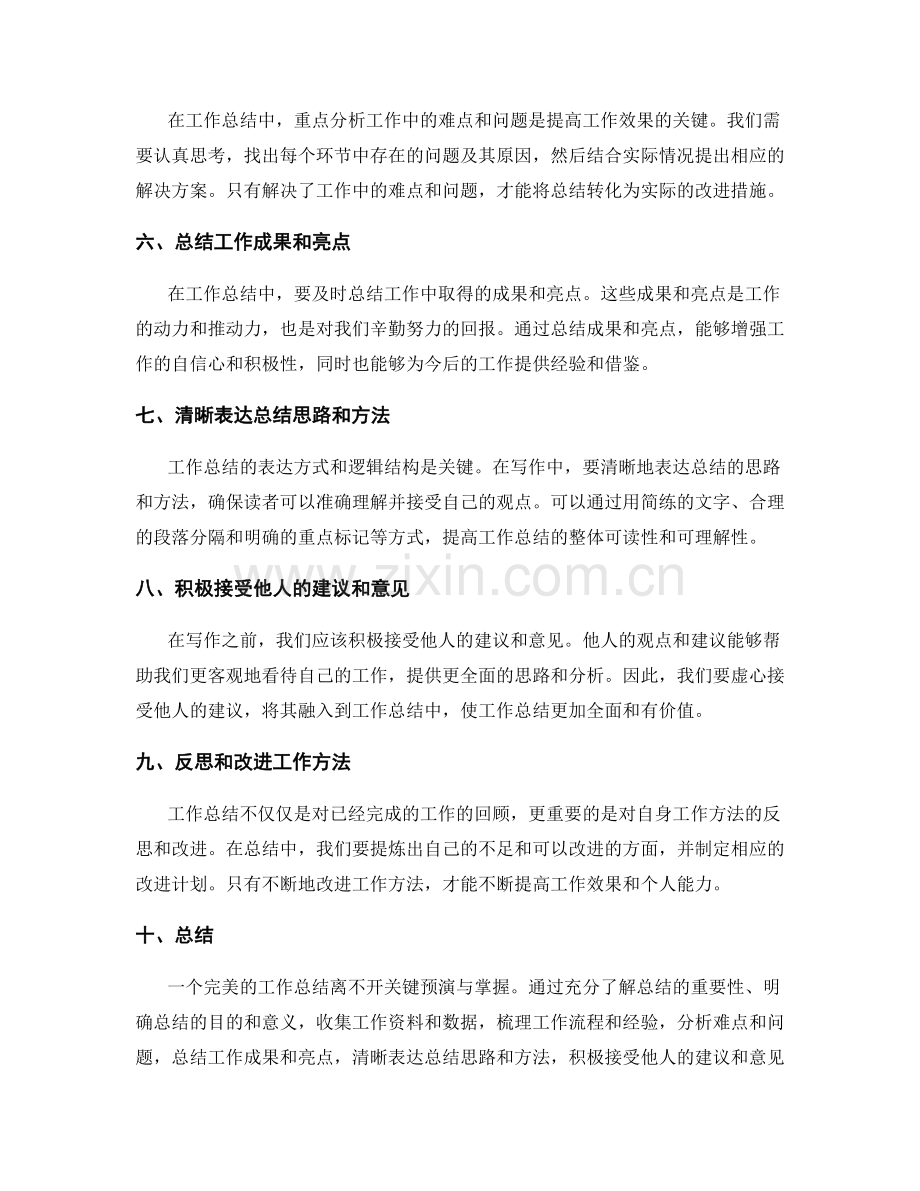 在工作总结中，重点分析工作中的难点和问题是提高工作效果的关键。我们需要认真思考，找出每个环节中存在的问题及其原因，然后结合实际情况提出相应的解决方案。只有解决了工作中的难点和问题，才能将总结转化为实际的改进措施。

六、总结工作成果和亮点

在工作总结中，要及时总结工作中取得的成果和亮点。这些成果和亮点是工作的动力和推动力，也是对我们辛勤努力的回报。通过总结成果和亮点，能够增强工作的自信心和积极性，同时也能够为今后的工作提供经验和借鉴。

七、清晰表达总结思路和方法

工作总结的表达方式和逻辑结构是关键。在写作中，要清晰地表达总结的思路和方法，确保读者可以准确理解并接受自己的观点。可以通过用简练的文字、合理的段落分隔和明确的重点标记等方式，提高工作总结的整体可读性和可理解性。

八、积极接受他人的建议和意见

在写作之前，我们应该积极接受他人的建议和意见。他人的观点和建议能够帮助我们更客观地看待自己的工作，提供更全面的思路和分析。因此，我们要虚心接受他人的建议，将其融入到工作总结中，使工作总结更加全面和有价值。

九、反思和改进工作方法

工作总结不仅仅是对已经完成的工作的回顾，更重要的是对自身工作方法的反思和改进。在总结中，我们要提炼出自己的不足和可以改进的方面，并制定相应的改进计划。只有不断地改进工作方法，才能不断提高工作效果和个人能力。

十、总结

一个完美的工作总结离不开关键预演与掌握。通过充分了解总结的重要性、明确总结的目的和意义，收集工作资料和数据，梳理工作流程和经验，分析难点和问题，总结工作成果和亮点，清晰表达总结思路和方法，积极接受他人的建议和意见

www.zixin.com.cn